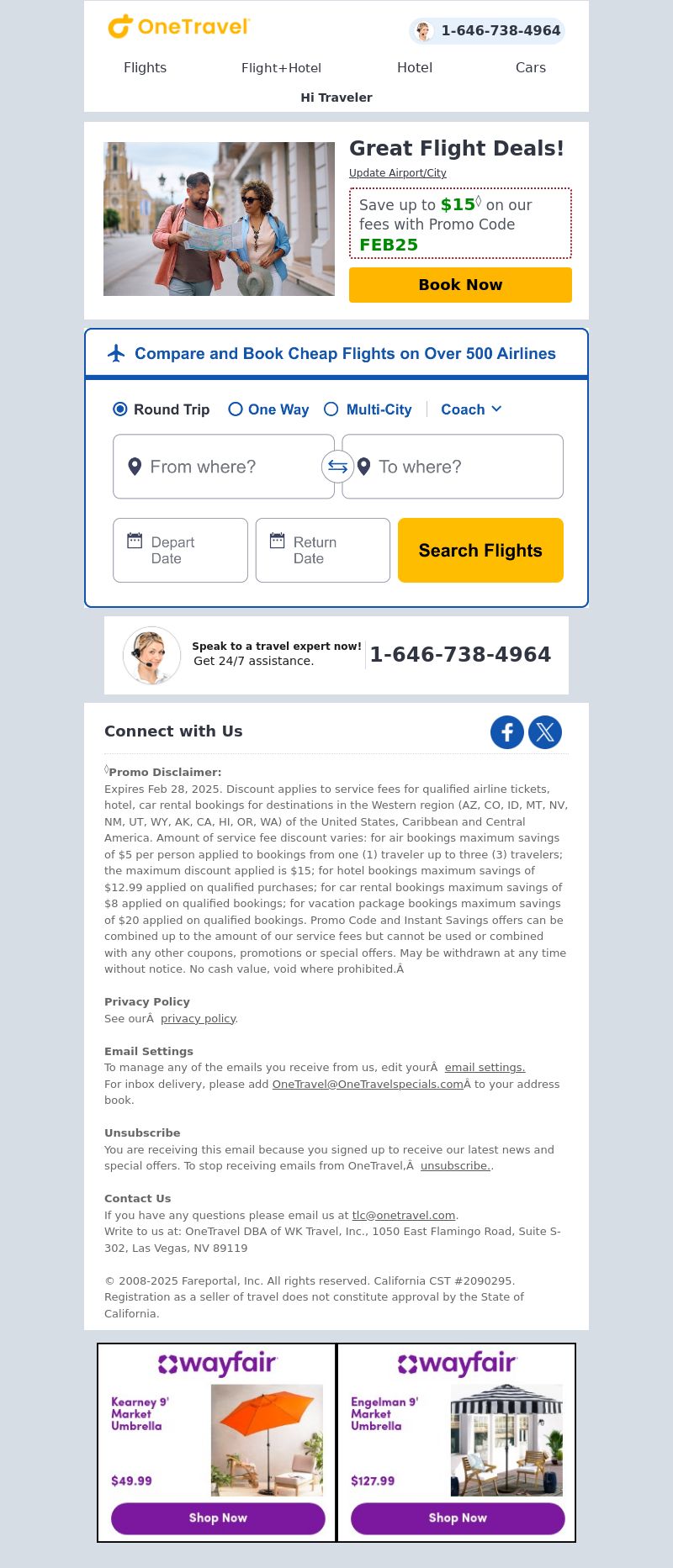 OneTravel
1-646-738-4964
Flights
Flight+Hotel
Hotel
Cars
Hi Traveler

Great Flight Deals!
Update Airport/City
Save up to $15◊ on our fees with Promo Code FEB25
Book Now

Compare and Book Cheap Flights on Over 500 Airlines
Round Trip
One Way
Multi-City
Coach
From where?
To where?
Depart Date
Return Date
Search Flights

Speak to a travel expert now!
Get 24/7 assistance.
1-646-738-4964

Connect with Us

◊Promo Disclaimer:
Expires Feb 28, 2025. Discount applies to service fees for qualified airline tickets, hotel, car rental bookings for destinations in the Western region (AZ, CO, ID, MT, NV, NM, UT, WY, AK, CA, HI, OR, WA) of the United States, Caribbean and Central America. Amount of service fee discount varies: for air bookings maximum savings of $5 per person applied to bookings from one (1) traveler up to three (3) travelers; the maximum discount applied is $15; for hotel bookings maximum savings of $12.99 applied on qualified purchases; for car rental bookings maximum savings of $8 applied on qualified bookings; for vacation package bookings maximum savings of $20 applied on qualified bookings. Promo Code and Instant Savings offers can be combined up to the amount of our service fees but cannot be used or combined with any other coupons, promotions or special offers. May be withdrawn at any time without notice. No cash value, void where prohibited.Â

Privacy Policy
See ourÂ privacy policy.

Email Settings
To manage any of the emails you receive from us, edit yourÂ email settings.
For inbox delivery, please add OneTravel@OneTravelspecials.comÂ to your address book.

Unsubscribe
You are receiving this email because you signed up to receive our latest news and special offers. To stop receiving emails from OneTravel,Â unsubscribe..

Contact Us
If you have any questions please email us at tlc@onetravel.com.
Write to us at: OneTravel DBA of WK Travel, Inc., 1050 East Flamingo Road, Suite S-302, Las Vegas, NV 89119

© 2008-2025 Fareportal, Inc. All rights reserved. California CST #2090295. Registration as a seller of travel does not constitute approval by the State of California.

wayfair
Kearney 9' Market Umbrella
$49.99
Shop Now

wayfair
Engelman 9' Market Umbrella
$127.99
Shop Now